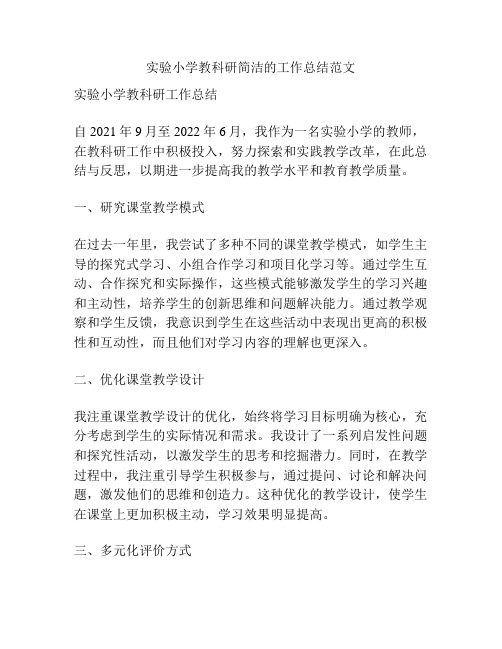 实验小学教科研简洁的工作总结范文

实验小学教科研工作总结

自 2021 年 9 月至 2022 年 6 月，我作为一名实验小学的教师，在教科研工作中积极投入，努力探索和实践教学改革，在此总结与反思，以期进一步提高我的教学水平和教育教学质量。

一、研究课堂教学模式

在过去一年里，我尝试了多种不同的课堂教学模式，如学生主导的探究式学习、小组合作学习和项目化学习等。通过学生互动、合作探究和实际操作，这些模式能够激发学生的学习兴趣和主动性，培养学生的创新思维和问题解决能力。通过教学观察和学生反馈，我意识到学生在这些活动中表现出更高的积极性和互动性，而且他们对学习内容的理解也更深入。

二、优化课堂教学设计

我注重课堂教学设计的优化，始终将学习目标明确为核心，充分考虑到学生的实际情况和需求。我设计了一系列启发性问题和探究性活动，以激发学生的思考和挖掘潜力。同时，在教学过程中，我注重引导学生积极参与，通过提问、讨论和解决问题，激发他们的思维和创造力。这种优化的教学设计，使学生在课堂上更加积极主动，学习效果明显提高。

三、多元化评价方式